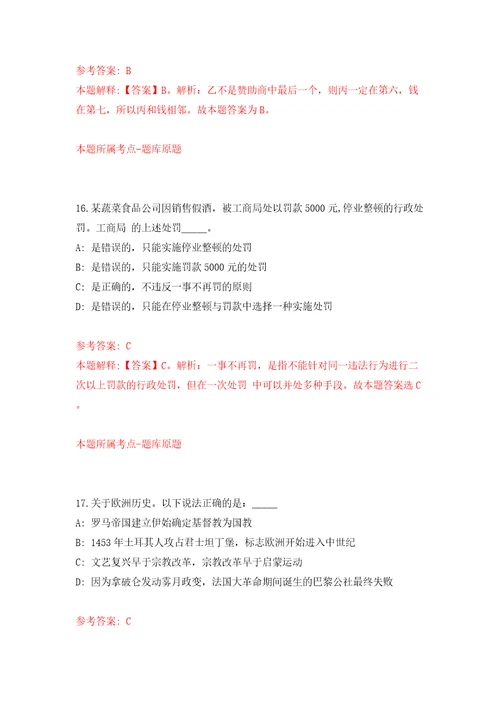 参考答案：B
本题解释：【答案】B。解析：乙不是赞助商中最后一个，则丙一定在第六，钱在第七，所以丙和钱相邻。故本题答案为B。

本题所属考点-题库原题

16.某蔬菜食品公司因销售假酒，被工商局处以罚款5000元,停业整顿的行政处罚。工商局 的上述处罚_____。
A：是错误的，只能实施停业整顿的处罚
B：是错误的，只能实施罚款5000元的处罚
C：是正确的，不违反一事不再罚的原则
D：是错误的，只能在停业整顿与罚款中选择一种实施处罚

参考答案：C
本题解释：【答案】C。解析：一事不再罚，是指不能针对同一违法行为进行二次以上罚款的行政处罚，但在一次处罚 中可以并处多种手段。故本题答案选C。

本题所属考点-题库原题

17.关于欧洲历史。以下说法正确的是：_____
A：罗马帝国建立伊始确定基督教为国教
B：1453年土耳其人攻占君士坦丁堡，标志欧洲开始进入中世纪
C：文艺复兴早于宗教改革，宗教改革早于启蒙运动
D：因为拿破仑发动雾月政变，法国大革命期间诞生的巴黎公社最终失败

参考答案：C